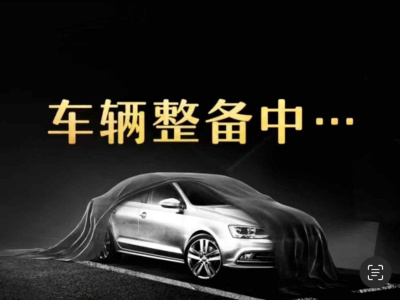 车辆整备中…